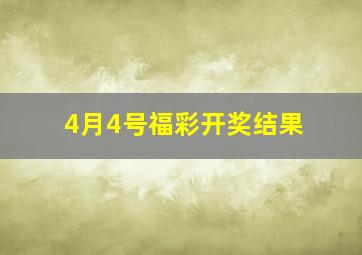 4月4号福彩开奖结果